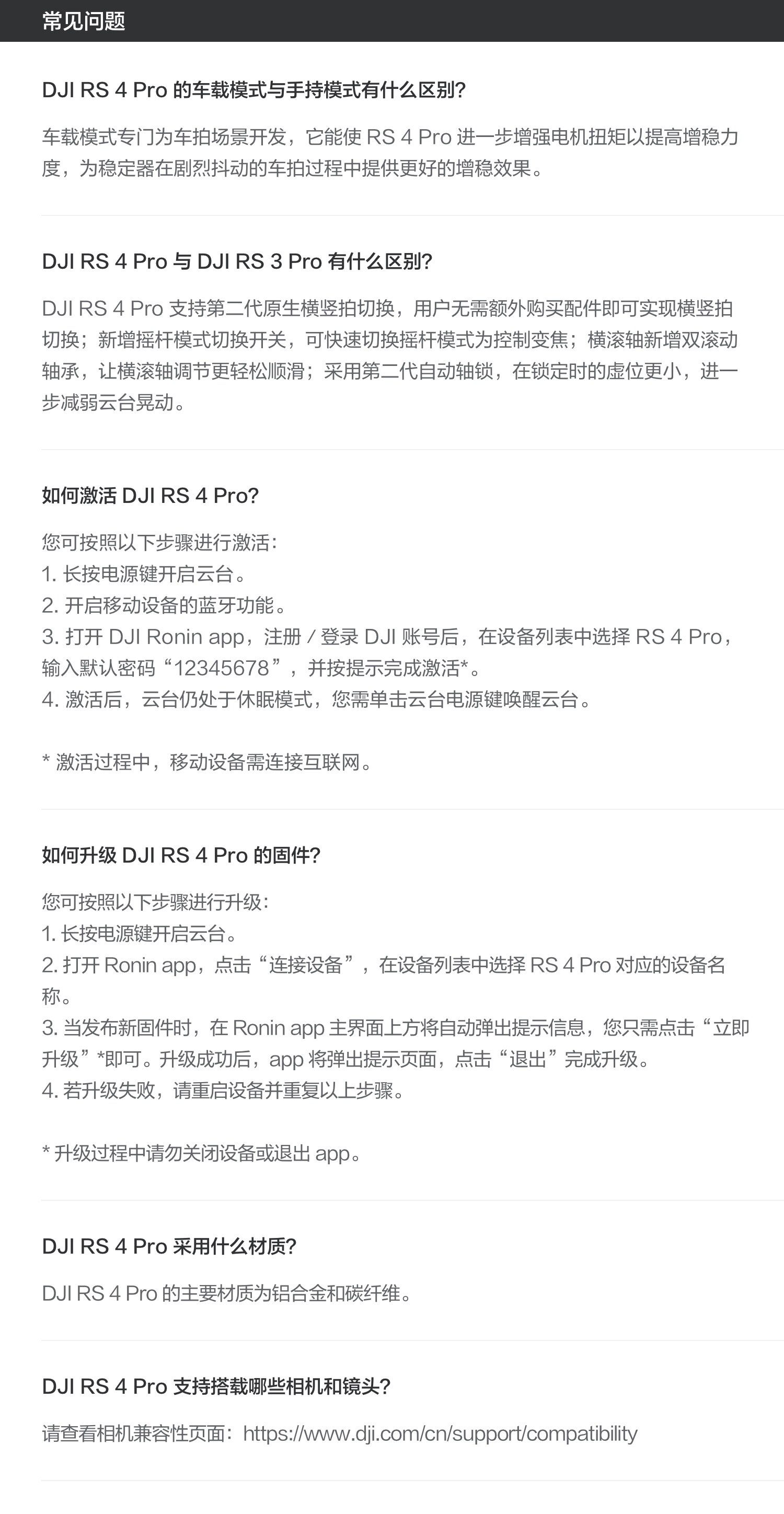 常见问题

DJI RS 4 Pro 的车载模式与手持模式有什么区别？

车载模式专门为车拍场景开发，它能使 RS 4 Pro 进一步增强电机扭矩以提高增稳力度，为稳定器在剧烈抖动的车拍过程中提供更好的增稳效果。

DJI RS 4 Pro 与 DJI RS 3 Pro 有什么区别？

DJI RS 4 Pro 支持第二代原生横竖拍切换，用户无需额外购买配件即可实现横竖拍切换；新增摇杆模式切换开关，可快速切换摇杆模式为控制变焦；横滚轴新增双滚动轴承，让横滚轴调节更轻松顺滑；采用第二代自动轴锁，在锁定时的虚位更小，进一步减弱云台晃动。

如何激活 DJI RS 4 Pro？

您可按照以下步骤进行激活：
1. 长按电源键开启云台。
2. 开启移动设备的蓝牙功能。
3. 打开 DJI Ronin app，注册 / 登录 DJI 账号后，在设备列表中选择 RS 4 Pro，输入默认密码“12345678”，并按提示完成激活*。
4. 激活后，云台仍处于休眠模式，您需单击云台电源键唤醒云台。

* 激活过程中，移动设备需连接互联网。

如何升级 DJI RS 4 Pro 的固件？

您可按照以下步骤进行升级：
1. 长按电源键开启云台。
2. 打开 Ronin app，点击“连接设备”，在设备列表中选择 RS 4 Pro 对应的设备名称。
3. 当发布新固件时，在 Ronin app 主界面上方将自动弹出提示信息，您只需点击“立即升级”*即可。升级成功后，app 将弹出提示页面，点击“退出”完成升级。
4. 若升级失败，请重启设备并重复以上步骤。

* 升级过程中请勿关闭设备或退出 app。

DJI RS 4 Pro 采用什么材质？

DJI RS 4 Pro 的主要材质为铝合金和碳纤维。

DJI RS 4 Pro 支持搭载哪些相机和镜头？

请查看相机兼容性页面：https://www.dji.com/cn/support/compatibility